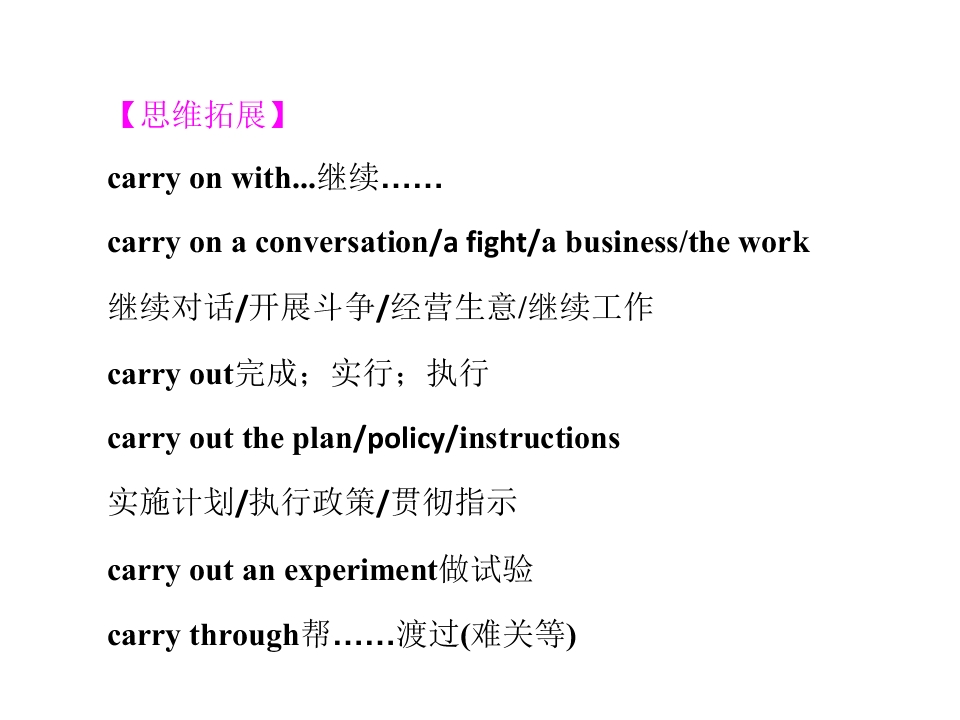 【思维拓展】

carry on with...继续……

carry on a conversation/a fight/a business/the work

继续对话/开展斗争/经营生意/继续工作

carry out完成；实行；执行

carry out the plan/policy/instructions

实施计划/执行政策/贯彻指示

carry out an experiment做试验

carry through帮……渡过(难关等)